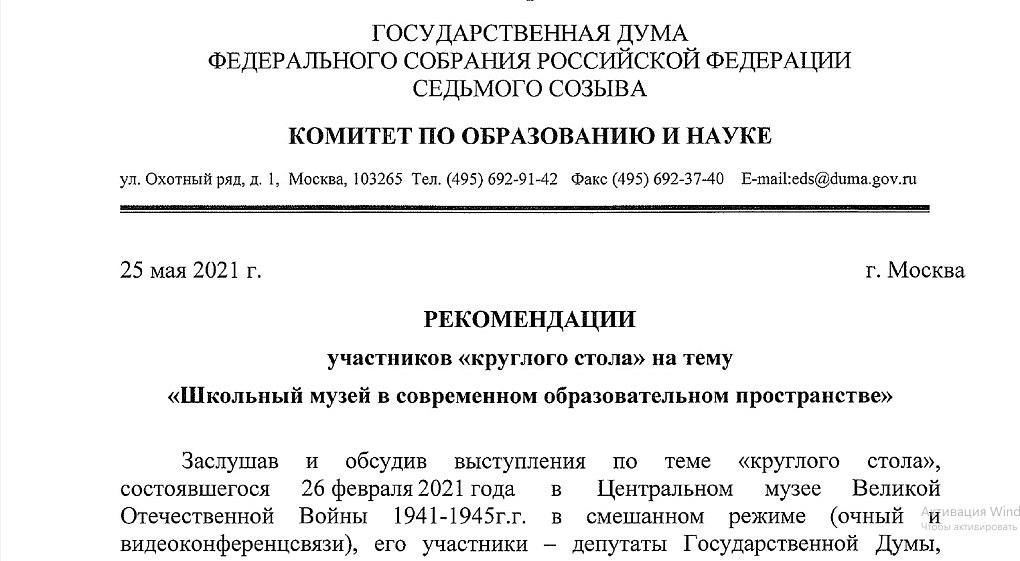 ГОСУДАРСТВЕННАЯ ДУМА
ФЕДЕРАЛЬНОГО СОБРАНИЯ РОССИЙСКОЙ ФЕДЕРАЦИИ
СЕДЬМОГО СОЗЫВА

КОМИТЕТ ПО ОБРАЗОВАНИЮ И НАУКЕ

ул. Охотный ряд, д. 1, Москва, 103265 Тел. (495) 692-91-42 Факс (495) 692-37-40 E-mail:eds@duma.gov.ru

25 мая 2021 г. г. Москва

РЕКОМЕНДАЦИИ
участников «круглого стола» на тему
«Школьный музей в современном образовательном пространстве»

Заслушав и обсудив выступления по теме «круглого стола», состоявшегося 26 февраля 2021 года в Центральном музее Великой Отечественной Войны 1941-1945г.г. в смешанном режиме (очный и видеоконференцсвязи), его участники – депутаты Государственной Думы,

Активация Wind
Чтобы активировать